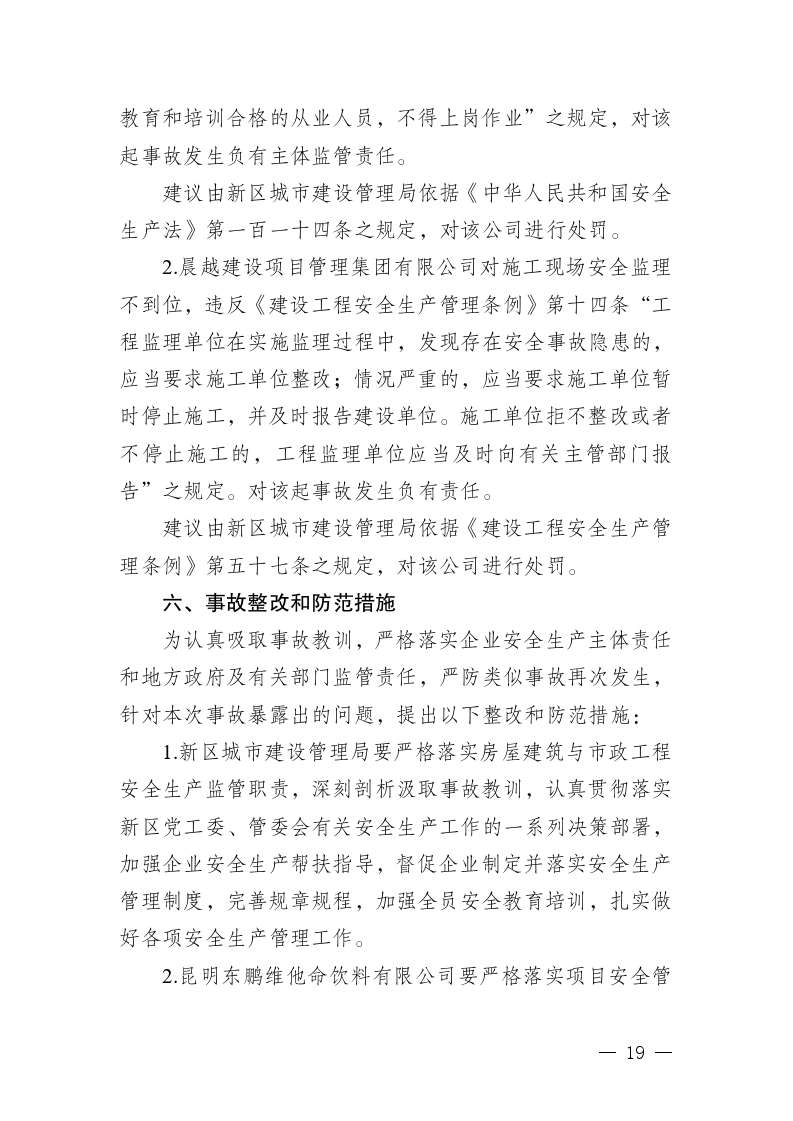 教育和培训合格的从业人员，不得上岗作业”之规定，对该起事故发生负有主体监管责任。

建议由新区城市建设管理局依据《中华人民共和国安全生产法》第一百一十四条之规定，对该公司进行处罚。

2.晨越建设项目管理集团有限公司对施工现场安全监理不到位，违反《建设工程安全生产管理条例》第十四条“工程监理单位在实施监理过程中，发现存在安全事故隐患的，应当要求施工单位整改；情况严重的，应当要求施工单位暂时停止施工，并及时报告建设单位。施工单位拒不整改或者不停止施工的，工程监理单位应当及时向有关主管部门报告”之规定。对该起事故发生负有责任。

建议由新区城市建设管理局依据《建设工程安全生产管理条例》第五十七条之规定，对该公司进行处罚。

六、事故整改和防范措施

为认真吸取事故教训，严格落实企业安全生产主体责任和地方政府及有关部门监管责任，严防类似事故再次发生，针对本次事故暴露出的问题，提出以下整改和防范措施：

1.新区城市建设管理局要严格落实房屋建筑与市政工程安全生产监管职责，深刻剖析汲取事故教训，认真贯彻落实新区党工委、管委会有关安全生产工作的一系列决策部署，加强企业安全生产帮扶指导，督促企业制定并落实安全生产管理制度，完善规章规程，加强全员安全教育培训，扎实做好各项安全生产管理工作。

2.昆明东鹏维他命饮料有限公司要严格落实项目安全管

— 19 —